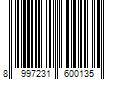 8 997231 600135